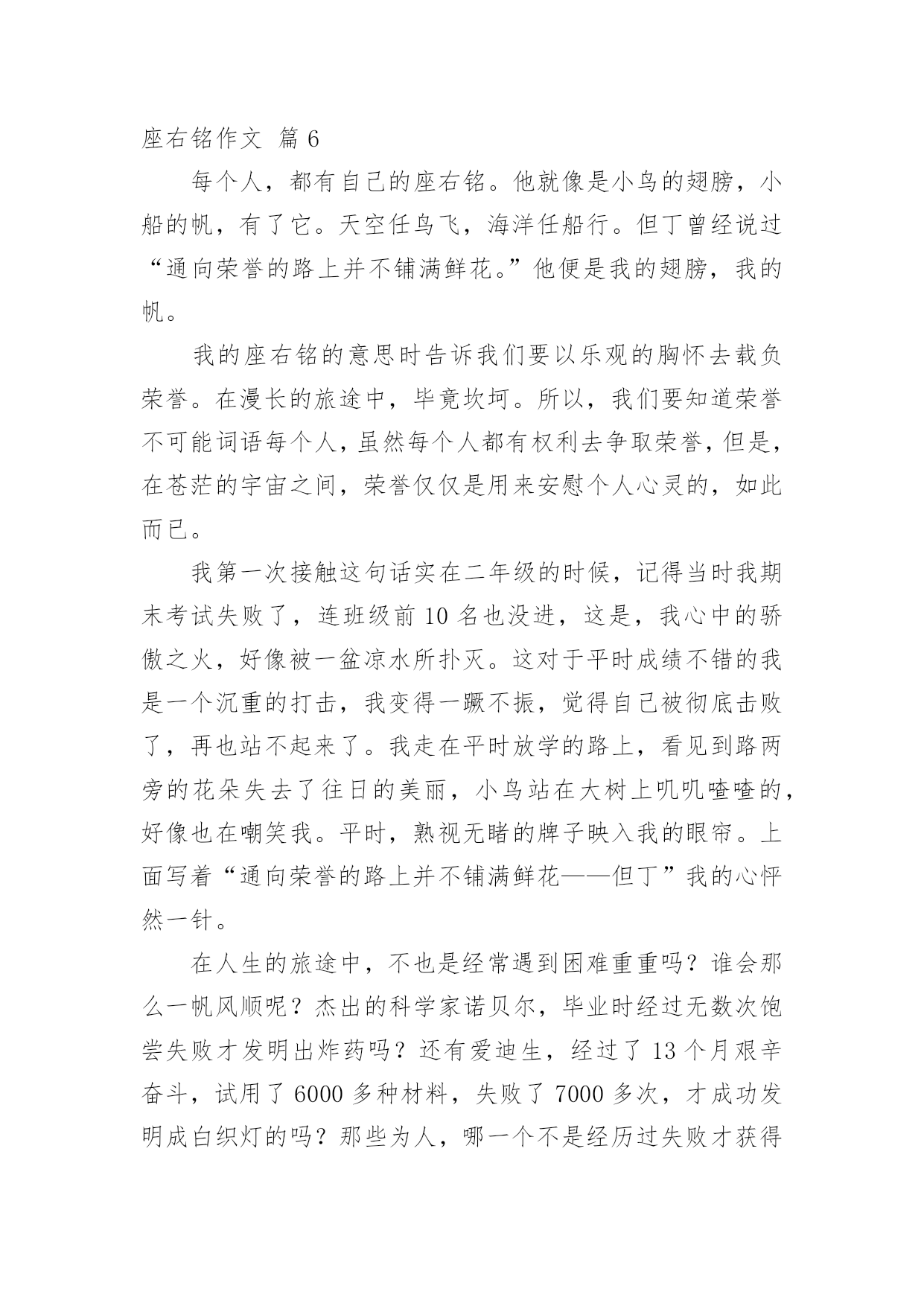 座右铭作文 篇6

每个人，都有自己的座右铭。他就像是小鸟的翅膀，小船的帆，有了它。天空任鸟飞，海洋任船行。但丁曾经说过“通向荣誉的路上并不铺满鲜花。”他便是我的翅膀，我的帆。

我的座右铭的意思时告诉我们要以乐观的胸怀去载负荣誉。在漫长的旅途中，毕竟坎坷。所以，我们要知道荣誉不可能词语每个人，虽然每个人都有权利去争取荣誉，但是，在苍茫的宇宙之间，荣誉仅仅是用来安慰个人心灵的，如此而已。

我第一次接触这句话实在二年级的时候，记得当时我期末考试失败了，连班级前10名也没进，这是，我心中的骄傲之火，好像被一盆凉水所扑灭。这对于平时成绩不错的我是一个沉重的打击，我变得一蹶不振，觉得自己被彻底击败了，再也站不起来了。我走在平时放学的路上，看见到路两旁的花朵失去了往日的美丽，小鸟站在大树上叽叽喳喳的，好像也在嘲笑我。平时，熟视无睹的牌子映入我的眼帘。上面写着“通向荣誉的路上并不铺满鲜花——但丁”我的心怦然一针。

在人生的旅途中，不也是经常遇到困难重重吗？谁会那么一帆风顺呢？杰出的科学家诺贝尔，毕业时经过无数次饱尝失败才发明出炸药吗？还有爱迪生，经过了13个月艰辛奋斗，试用了6000多种材料，失败了7000多次，才成功发明成白织灯的吗？那些为人，哪一个不是经历过失败才获得